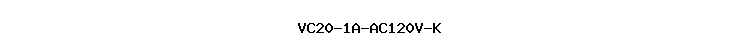 VC20-1A-AC120V-K